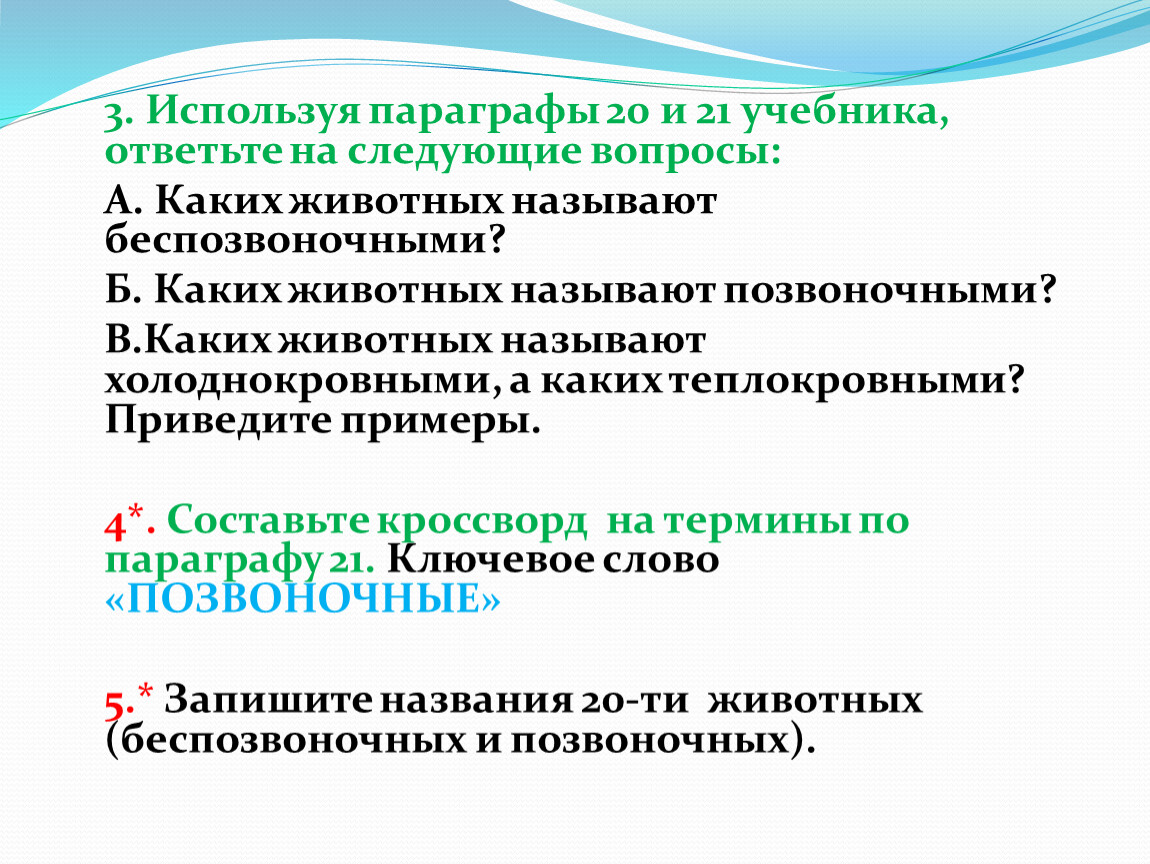 3. Используя параграфы 20 и 21 учебника, ответьте на следующие вопросы:

А. Каких животных называют беспозвоночными?

Б. Каких животных называют позвоночными?

В.Каких животных называют холоднокровными, а каких теплокровными? Приведите примеры.

4*. Составьте кроссворд на термины по параграфу 21. Ключевое слово «ПОЗВОНОЧНЫЕ»

5.* Запишите названия 20-ти животных (беспозвоночных и позвоночных).